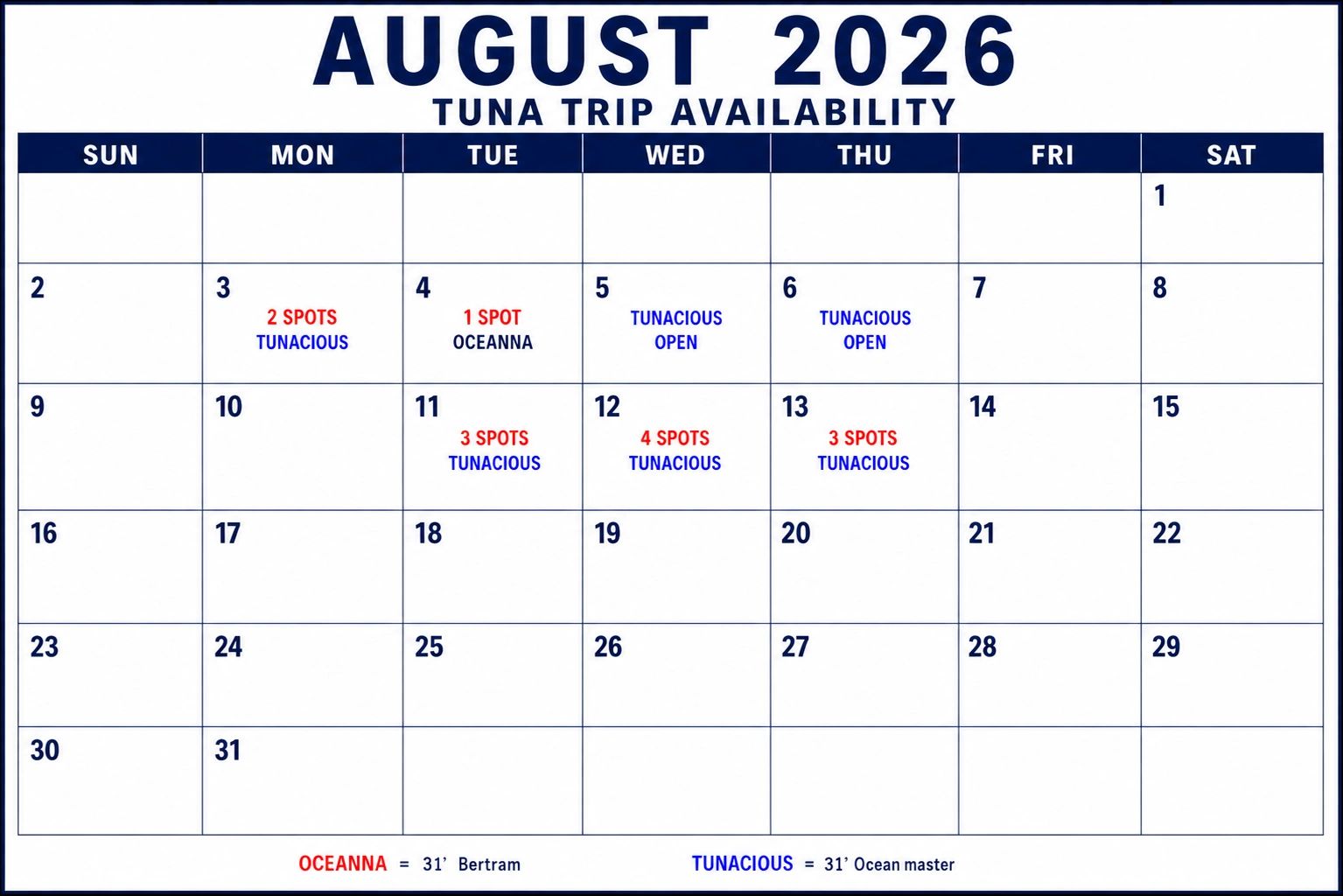 AUGUST 2026
TUNA TRIP AVAILABILITY

| SUN | MON | TUE | WED | THU | FRI | SAT |
|---|---|---|---|---|---|---|
| | | | | | | 1 |
| 2 | 3 2 SPOTS TUNACIOUS | 4 1 SPOT OCEANNA | 5 TUNACIOUS OPEN | 6 TUNACIOUS OPEN | 7 | 8 |
| 9 | 10 | 11 3 SPOTS TUNACIOUS | 12 4 SPOTS TUNACIOUS | 13 3 SPOTS TUNACIOUS | 14 | 15 |
| 16 | 17 | 18 | 19 | 20 | 21 | 22 |
| 23 | 24 | 25 | 26 | 27 | 28 | 29 |
| 30 | 31 | | | | | |

OCEANNA = 31' Bertram TUNACIOUS = 31' Ocean master